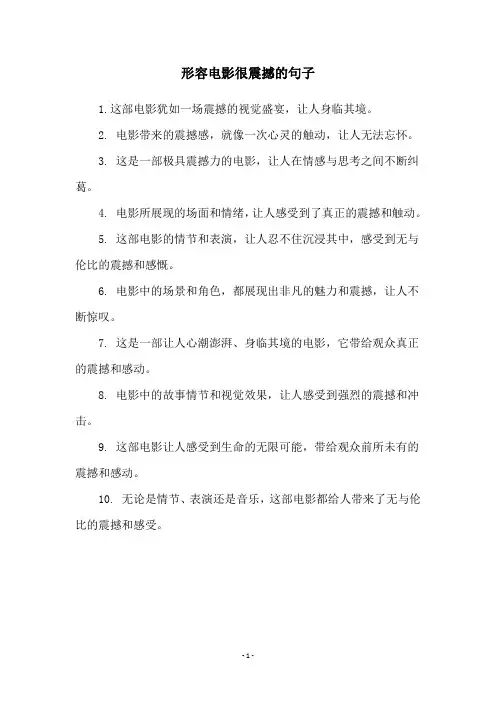 形容电影很震撼的句子

1. 这部电影犹如一场震撼的视觉盛宴，让人身临其境。

2. 电影带来的震撼感，就像一次心灵的触动，让人无法忘怀。

3. 这是一部极具震撼力的电影，让人在情感与思考之间不断纠葛。

4. 电影所展现的场面和情绪，让人感受到了真正的震撼和触动。

5. 这部电影的情节和表演，让人忍不住沉浸其中，感受到无与伦比的震撼和感慨。

6. 电影中的场景和角色，都展现出非凡的魅力和震撼，让人不断惊叹。

7. 这是一部让人心潮澎湃、身临其境的电影，它带给观众真正的震撼和感动。

8. 电影中的故事情节和视觉效果，让人感受到强烈的震撼和冲击。

9. 这部电影让人感受到生命的无限可能，带给观众前所未有的震撼和感动。

10. 无论是情节、表演还是音乐，这部电影都给人带来了无与伦比的震撼和感受。

- 1 -